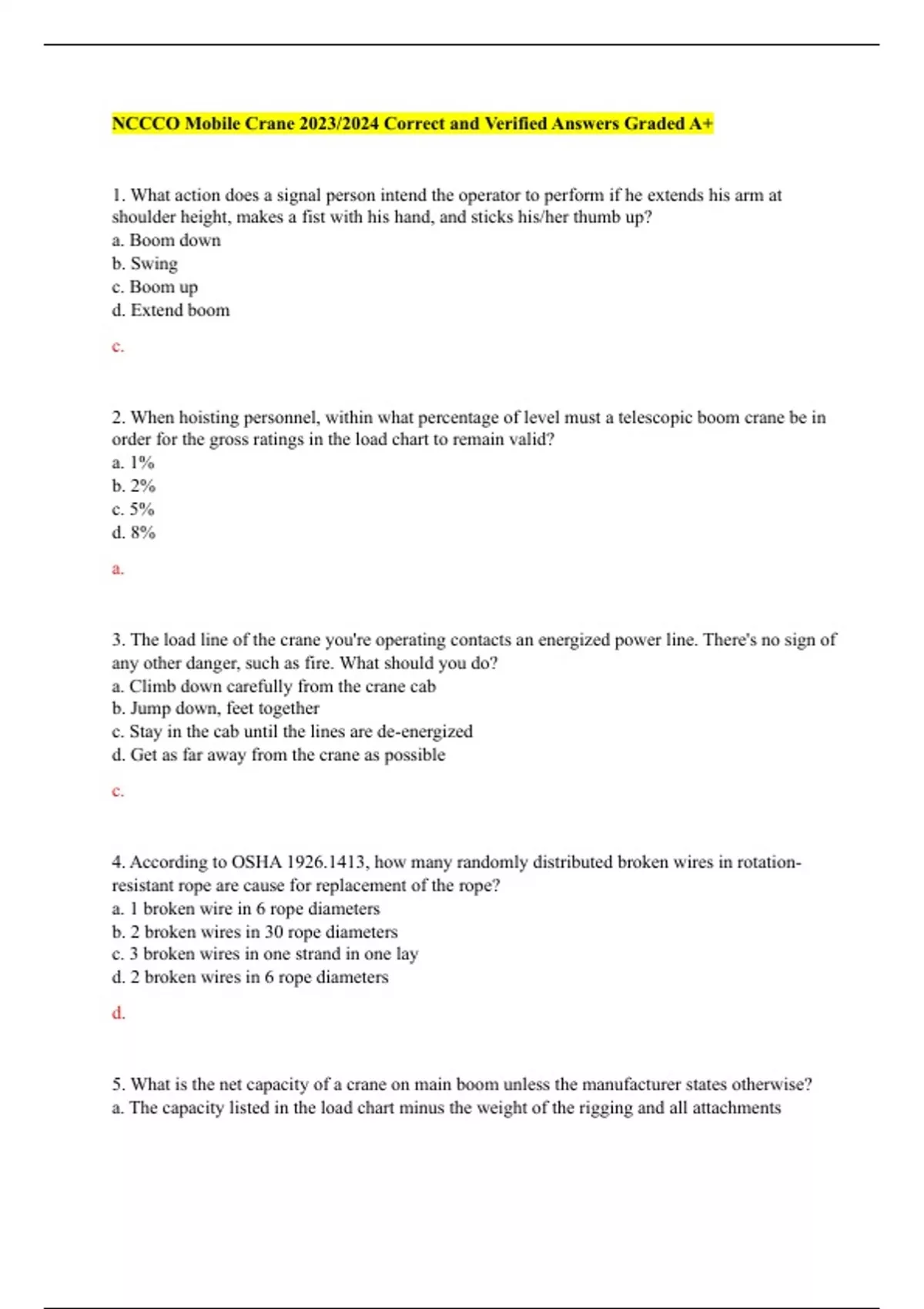 NCCCO Mobile Crane 2023/2024 Correct and Verified Answers Graded A+

1. What action does a signal person intend the operator to perform if he extends his arm at shoulder height, makes a fist with his hand, and sticks his/her thumb up?
a. Boom down
b. Swing
c. Boom up
d. Extend boom

c.

2. When hoisting personnel, within what percentage of level must a telescopic boom crane be in order for the gross ratings in the load chart to remain valid?
a. 1%
b. 2%
c. 5%
d. 8%

a.

3. The load line of the crane you're operating contacts an energized power line. There's no sign of any other danger, such as fire. What should you do?
a. Climb down carefully from the crane cab
b. Jump down, feet together
c. Stay in the cab until the lines are de-energized
d. Get as far away from the crane as possible

c.

4. According to OSHA 1926.1413, how many randomly distributed broken wires in rotation-resistant rope are cause for replacement of the rope?
a. 1 broken wire in 6 rope diameters
b. 2 broken wires in 30 rope diameters
c. 3 broken wires in one strand in one lay
d. 2 broken wires in 6 rope diameters

d.

5. What is the net capacity of a crane on main boom unless the manufacturer states otherwise?
a. The capacity listed in the load chart minus the weight of the rigging and all attachments